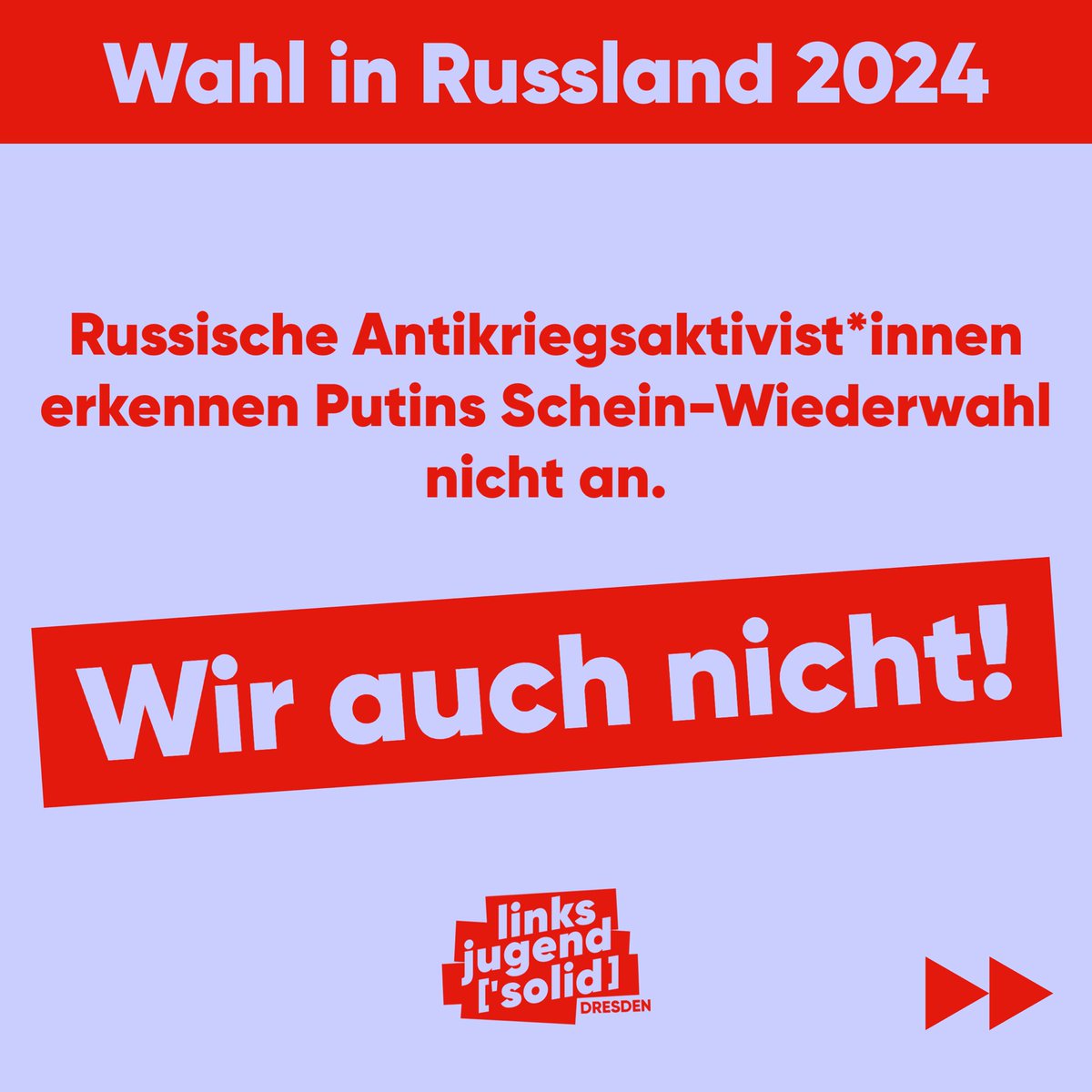 Wahl in Russland 2024

Russische Antikriegsaktivist*innen erkennen Putins Schein-Wiederwahl nicht an.

Wir auch nicht!

links jugend ['solid] DRESDEN